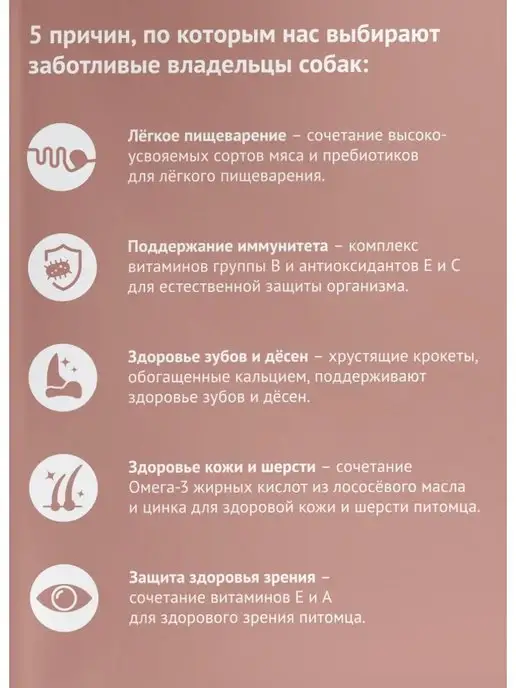 5 причин, по которым нас выбирают заботливые владельцы собак:

Лёгкое пищеварение – сочетание высокоусвояемых сортов мяса и пребиотиков для лёгкого пищеварения.

Поддержание иммунитета – комплекс витаминов группы В и антиоксидантов Е и С для естественной защиты организма.

Здоровье зубов и дёсен – хрустящие крокеты, обогащенные кальцием, поддерживают здоровье зубов и дёсен.

Здоровье кожи и шерсти – сочетание Омега-3 жирных кислот из лососёвого масла и цинка для здоровой кожи и шерсти питомца.

Защита здоровья зрения – сочетание витаминов Е и А для здорового зрения питомца.